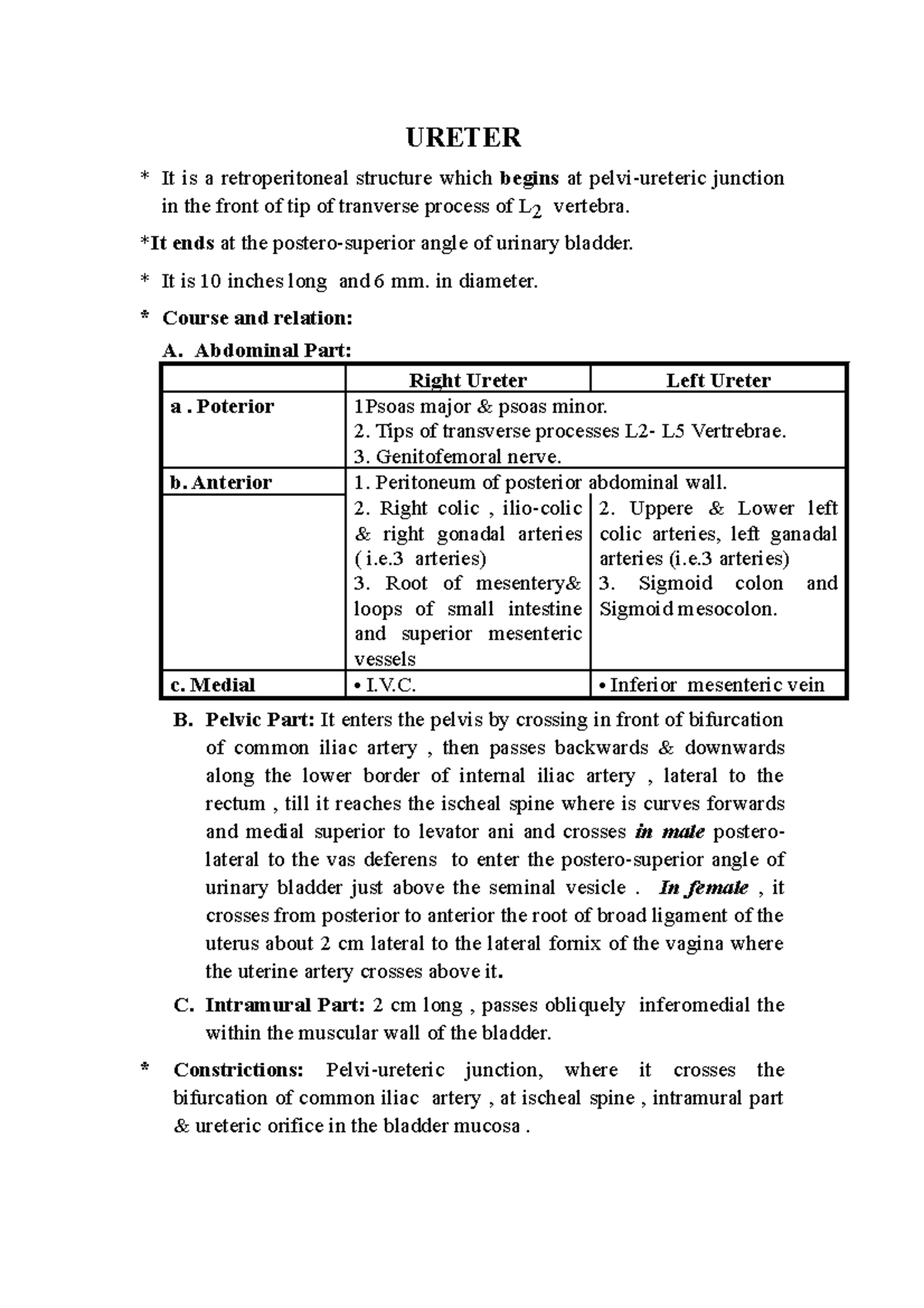 URETER

* It is a retroperitoneal structure which begins at pelvi-ureteric junction in the front of tip of tranverse process of $L_2$ vertebra.

*It ends at the postero-superior angle of urinary bladder.

* It is 10 inches long and 6 mm. in diameter.

* Course and relation:

A. Abdominal Part:

| | Right Ureter | Left Ureter |
|---|---|---|
| a . Poterior | 1Psoas major & psoas minor. 2. Tips of transverse processes L2- L5 Vertrebrae. 3. Genitofemoral nerve. | |
| b. Anterior | 1. Peritoneum of posterior abdominal wall. | |
| | 2. Right colic , ilio-colic & right gonadal arteries ( i.e.3 arteries) 3. Root of mesentery& loops of small intestine and superior mesenteric vessels | 2. Uppere & Lower left colic arteries, left ganadal arteries (i.e.3 arteries) 3. Sigmoid colon and Sigmoid mesocolon. |
| c. Medial | • I.V.C. | • Inferior mesenteric vein |

B. Pelvic Part: It enters the pelvis by crossing in front of bifurcation of common iliac artery , then passes backwards & downwards along the lower border of internal iliac artery , lateral to the rectum , till it reaches the ischeal spine where is curves forwards and medial superior to levator ani and crosses in male postero-lateral to the vas deferens to enter the postero-superior angle of urinary bladder just above the seminal vesicle . In female , it crosses from posterior to anterior the root of broad ligament of the uterus about 2 cm lateral to the lateral fornix of the vagina where the uterine artery crosses above it.

C. Intramural Part: 2 cm long , passes obliquely inferomedial the within the muscular wall of the bladder.

* Constrictions: Pelvi-ureteric junction, where it crosses the bifurcation of common iliac artery , at ischeal spine , intramural part & ureteric orifice in the bladder mucosa .